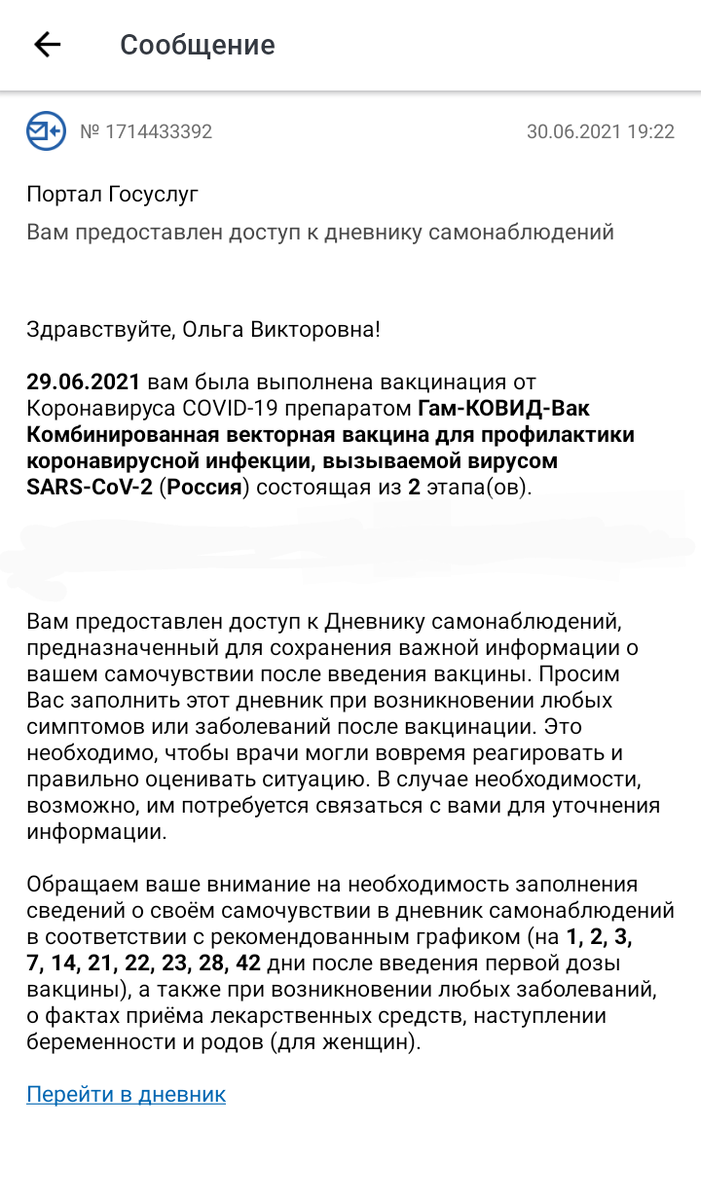 Сообщение

№ 1714433392

30.06.2021 19:22

Портал Госуслуг

Вам предоставлен доступ к дневнику самонаблюдений

Здравствуйте, Ольга Викторовна!

29.06.2021 вам была выполнена вакцинация от Коронавируса COVID-19 препаратом Гам-КОВИД-Вак Комбинированная векторная вакцина для профилактики коронавирусной инфекции, вызываемой вирусом SARS-CoV-2 (Россия) состоящая из 2 этапа(ов).

Вам предоставлен доступ к Дневнику самонаблюдений, предназначенный для сохранения важной информации о вашем самочувствии после введения вакцины. Просим Вас заполнить этот дневник при возникновении любых симптомов или заболеваний после вакцинации. Это необходимо, чтобы врачи могли вовремя реагировать и правильно оценивать ситуацию. В случае необходимости, возможно, им потребуется связаться с вами для уточнения информации.

Обращаем ваше внимание на необходимость заполнения сведений о своём самочувствии в дневник самонаблюдений в соответствии с рекомендованным графиком (на 1, 2, 3, 7, 14, 21, 22, 23, 28, 42 дни после введения первой дозы вакцины), а также при возникновении любых заболеваний, о фактах приёма лекарственных средств, наступлении беременности и родов (для женщин).

Перейти в дневник